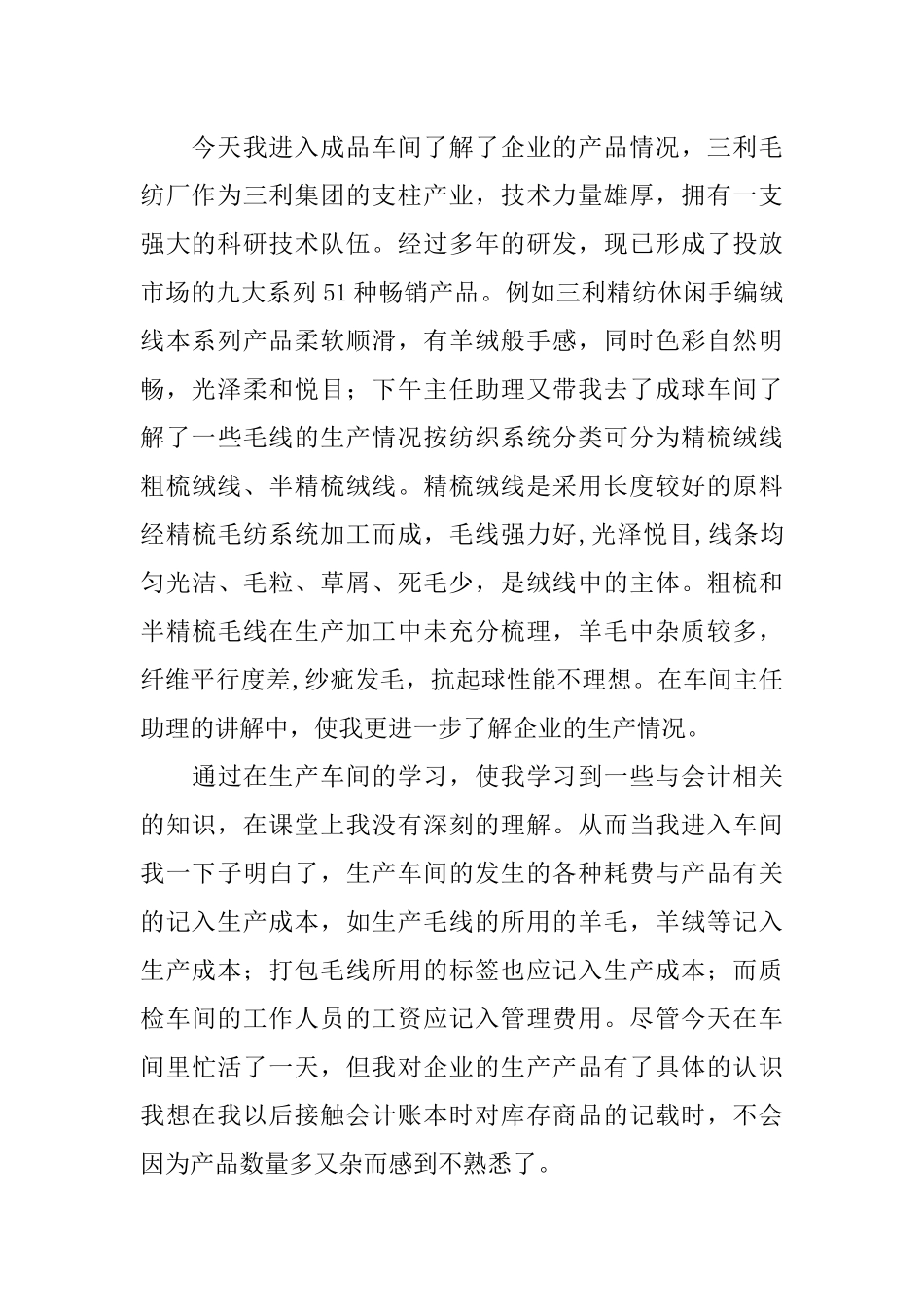 今天我进入成品车间了解了企业的产品情况，三利毛纺厂作为三利集团的支柱产业，技术力量雄厚，拥有一支强大的科研技术队伍。经过多年的研发，现已形成了投放市场的九大系列51种畅销产品。例如三利精纺休闲手编绒线本系列产品柔软顺滑，有羊绒般手感，同时色彩自然明畅，光泽柔和悦目；下午主任助理又带我去了成球车间了解了一些毛线的生产情况按纺织系统分类可分为精梳绒线粗梳绒线、半精梳绒线。精梳绒线是采用长度较好的原料经精梳毛纺系统加工而成，毛线强力好,光泽悦目,线条均匀光洁、毛粒、草屑、死毛少，是绒线中的主体。粗梳和半精梳毛线在生产加工中未充分梳理，羊毛中杂质较多，纤维平行度差,纱疵发毛，抗起球性能不理想。在车间主任助理的讲解中，使我更进一步了解企业的生产情况。

通过在生产车间的学习，使我学习到一些与会计相关的知识，在课堂上我没有深刻的理解。从而当我进入车间我一下子明白了，生产车间的发生的各种耗费与产品有关的记入生产成本，如生产毛线的所用的羊毛，羊绒等记入生产成本；打包毛线所用的标签也应记入生产成本；而质检车间的工作人员的工资应记入管理费用。尽管今天在车间里忙活了一天，但我对企业的生产产品有了具体的认识我想在我以后接触会计账本时对库存商品的记载时，不会因为产品数量多又杂而感到不熟悉了。